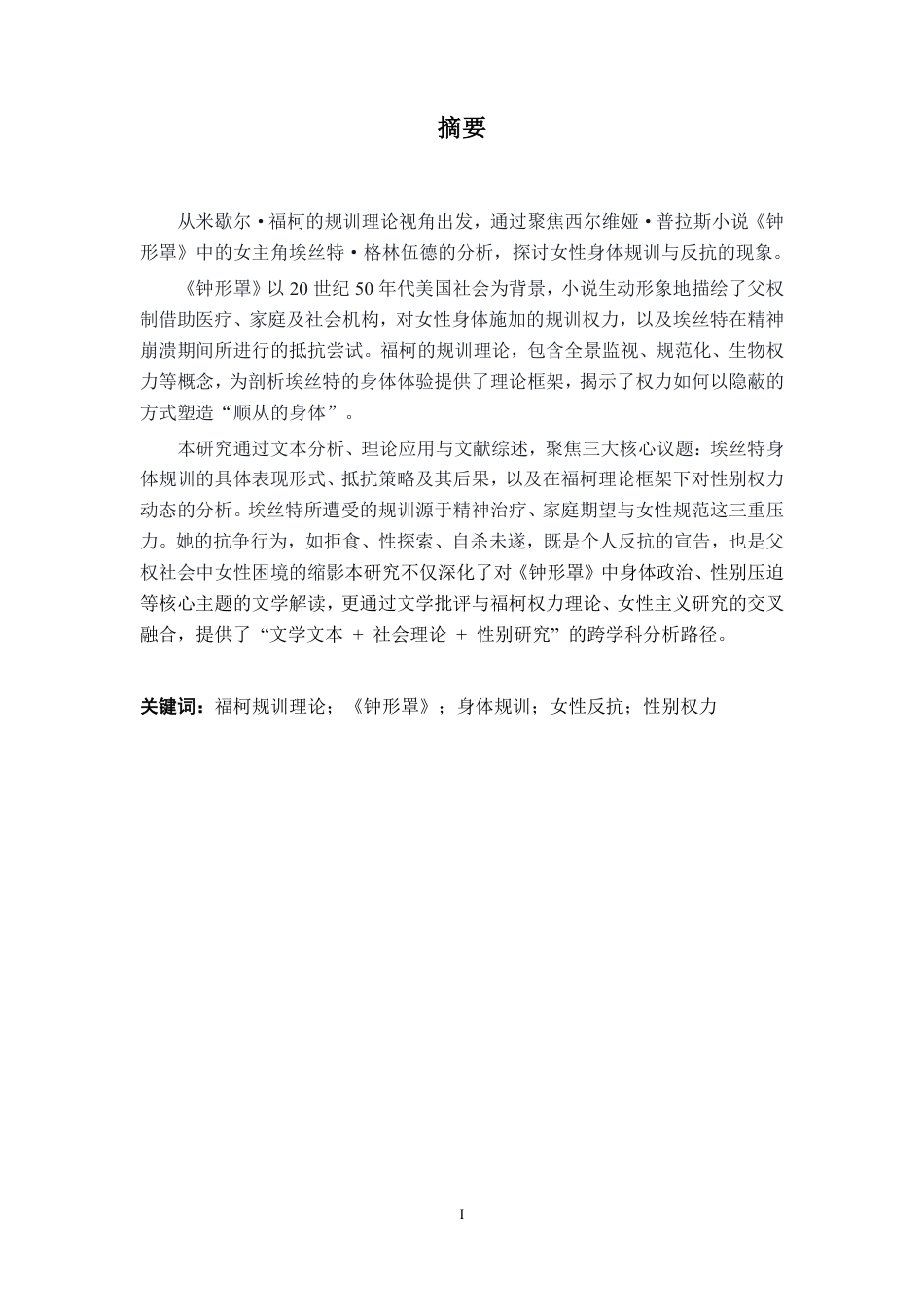 摘要

从米歇尔·福柯的规训理论视角出发，通过聚焦西尔维娅·普拉斯小说《钟形罩》中的女主角埃丝特·格林伍德的分析，探讨女性身体规训与反抗的现象。

《钟形罩》以 20 世纪 50 年代美国社会为背景，小说生动形象地描绘了父权制借助医疗、家庭及社会机构，对女性身体施加的规训权力，以及埃丝特在精神崩溃期间所进行的抵抗尝试。福柯的规训理论，包含全景监视、规范化、生物权力等概念，为剖析埃丝特的身体体验提供了理论框架，揭示了权力如何以隐蔽的方式塑造“顺从的身体”。

本研究通过文本分析、理论应用与文献综述，聚焦三大核心议题：埃丝特身体规训的具体表现形式、抵抗策略及其后果，以及在福柯理论框架下对性别权力动态的分析。埃丝特所遭受的规训源于精神治疗、家庭期望与女性规范这三重压力。她的抗争行为，如拒食、性探索、自杀未遂，既是个人反抗的宣告，也是父权社会中女性困境的缩影本研究不仅深化了对《钟形罩》中身体政治、性别压迫等核心主题的文学解读，更通过文学批评与福柯权力理论、女性主义研究的交叉融合，提供了“文学文本 + 社会理论 + 性别研究”的跨学科分析路径。

关键词：福柯规训理论；《钟形罩》；身体规训；女性反抗；性别权力

I